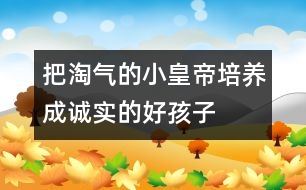 把淘气的小皇帝培养成诚实的好孩子